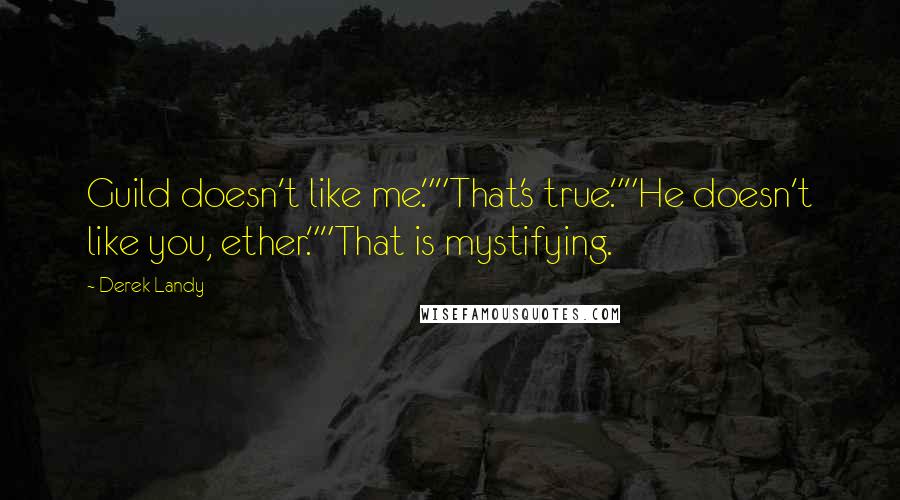 Guild doesn't like me.""That's true.""He doesn't like you, ether.""That is mystifying.

- Derek Landy

WISEFAMOUSQUOTES.COM